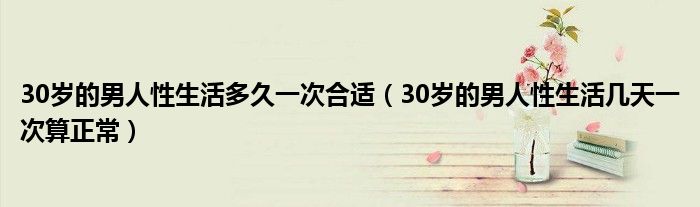 30岁的男人性生活多久一次合适（30岁的男人性生活几天一次算正常）